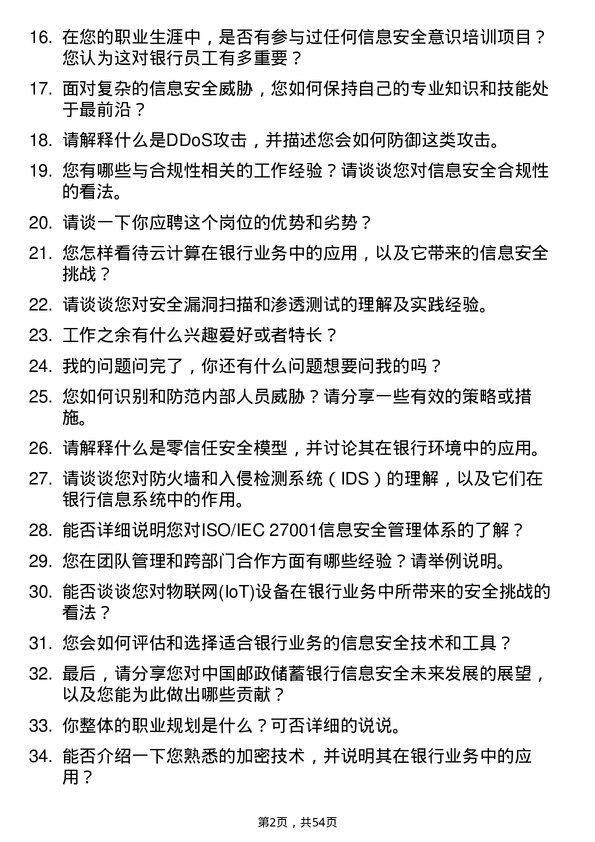 16. 在您的职业生涯中，是否有参与过任何信息安全意识培训项目？您认为这对银行员工有多重要？

17. 面对复杂的信息安全威胁，您如何保持自己的专业知识和技能处于最前沿？

18. 请解释什么是DDoS攻击，并描述您会如何防御这类攻击。

19. 您有哪些与合规性相关的工作经验？请谈谈您对信息安全合规性的看法。

20. 请谈一下你应聘这个岗位的优势和劣势？

21. 您怎样看待云计算在银行业务中的应用，以及它带来的信息安全挑战？

22. 请谈谈您对安全漏洞扫描和渗透测试的理解及实践经验。

23. 工作之余有什么兴趣爱好或者特长？

24. 我的问题问完了，你还有什么问题想要问我的吗？

25. 您如何识别和防范内部人员威胁？请分享一些有效的策略或措施。

26. 请解释什么是零信任安全模型，并讨论其在银行环境中的应用。

27. 请谈谈您对防火墙和入侵检测系统（IDS）的理解，以及它们在银行信息系统中的作用。

28. 能否详细说明您对ISO/IEC 27001信息安全管理体系的了解？

29. 您在团队管理和跨部门合作方面有哪些经验？请举例说明。

30. 能否谈谈您对物联网(IoT)设备在银行业务中所带来的安全挑战的看法？

31. 您会如何评估和选择适合银行业务的信息安全技术和工具？

32. 最后，请分享您对中国邮政储蓄银行信息安全未来发展的展望，以及您能为此做出哪些贡献？

33. 你整体的职业规划是什么？可否详细的说说。

34. 能否介绍一下您熟悉的加密技术，并说明其在银行业务中的应用？

第2页，共54页